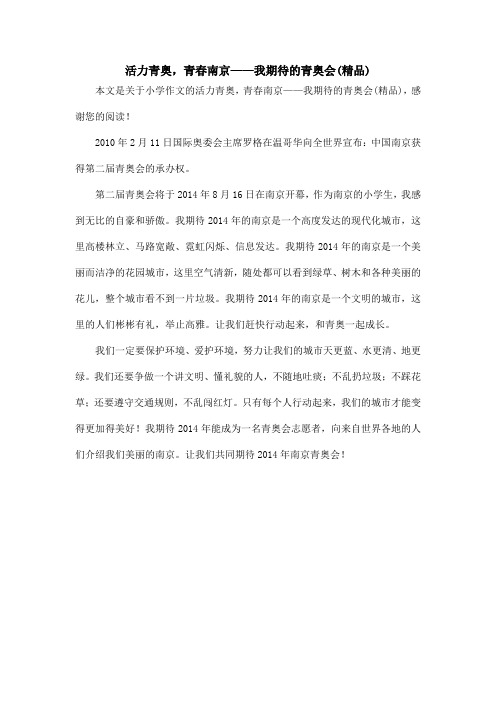 活力青奥，青春南京——我期待的青奥会(精品)

本文是关于小学作文的活力青奥，青春南京——我期待的青奥会(精品)，感谢您的阅读！

2010 年 2 月 11 日国际奥委会主席罗格在温哥华向全世界宣布：中国南京获得第二届青奥会的承办权。

第二届青奥会将于 2014 年 8 月 16 日在南京开幕，作为南京的小学生，我感到无比的自豪和骄傲。我期待 2014 年的南京是一个高度发达的现代化城市，这里高楼林立、马路宽敞、霓虹闪烁、信息发达。我期待 2014 年的南京是一个美丽而洁净的花园城市，这里空气清新，随处都可以看到绿草、树木和各种美丽的花儿，整个城市看不到一片垃圾。我期待 2014 年的南京是一个文明的城市，这里的人们彬彬有礼，举止高雅。让我们赶快行动起来，和青奥一起成长。

我们一定要保护环境、爱护环境，努力让我们的城市天更蓝、水更清、地更绿。我们还要争做一个讲文明、懂礼貌的人，不随地吐痰；不乱扔垃圾；不踩花草；还要遵守交通规则，不乱闯红灯。只有每个人行动起来，我们的城市才能变得更加得美好！我期待 2014 年能成为一名青奥会志愿者，向来自世界各地的人们介绍我们美丽的南京。让我们共同期待 2014 年南京青奥会！